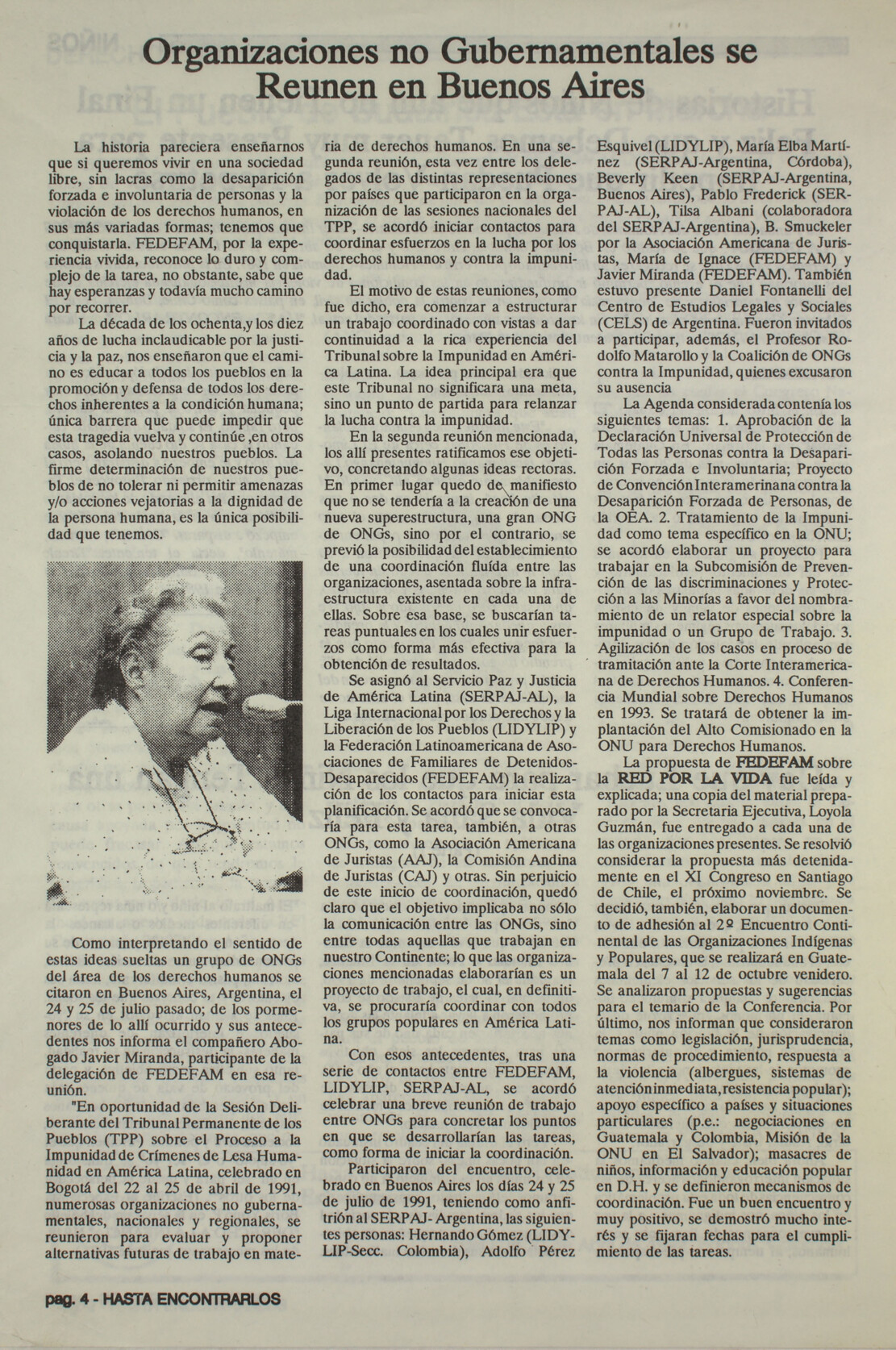 Organizaciones no Gubernamentales se Reunen en Buenos Aires

La historia pareciera enseñarnos que si queremos vivir en una sociedad libre, sin lacras como la desaparición forzada e involuntaria de personas y la violación de los derechos humanos, en sus más variadas formas; tenemos que conquistarla. FEDEFAM, por la experiencia vivida, reconoce lo duro y complejo de la tarea, no obstante, sabe que hay esperanzas y todavía mucho camino por recorrer.

La década de los ochenta,y los diez años de lucha inclaudicable por la justicia y la paz, nos enseñaron que el camino es educar a todos los pueblos en la promoción y defensa de todos los derechos inherentes a la condición humana; única barrera que puede impedir que esta tragedia vuelva y continúe ,en otros casos, asolando nuestros pueblos. La firme determinación de nuestros pueblos de no tolerar ni permitir amenazas y/o acciones vejatorias a la dignidad de la persona humana, es la única posibilidad que tenemos.

Como interpretando el sentido de estas ideas sueltas un grupo de ONGs del área de los derechos humanos se citaron en Buenos Aires, Argentina, el 24 y 25 de julio pasado; de los pormenores de lo allí ocurrido y sus antecedentes nos informa el compañero Abogado Javier Miranda, participante de la delegación de FEDEFAM en esa reunión.

"En oportunidad de la Sesión Deliberante del Tribunal Permanente de los Pueblos (TPP) sobre el Proceso a la Impunidad de Crímenes de Lesa Humanidad en América Latina, celebrado en Bogotá del 22 al 25 de abril de 1991, numerosas organizaciones no gubernamentales, nacionales y regionales, se reunieron para evaluar y proponer alternativas futuras de trabajo en materia de derechos humanos. En una segunda reunión, esta vez entre los delegados de las distintas representaciones por países que participaron en la organización de las sesiones nacionales del TPP, se acordó iniciar contactos para coordinar esfuerzos en la lucha por los derechos humanos y contra la impunidad.

El motivo de estas reuniones, como fue dicho, era comenzar a estructurar un trabajo coordinado con vistas a dar continuidad a la rica experiencia del Tribunal sobre la Impunidad en América Latina. La idea principal era que este Tribunal no significara una meta, sino un punto de partida para relanzar la lucha contra la impunidad.

En la segunda reunión mencionada, los allí presentes ratificamos ese objetivo, concretando algunas ideas rectoras. En primer lugar quedo de manifiesto que no se tendería a la creación de una nueva superestructura, una gran ONG de ONGs, sino por el contrario, se previó la posibilidad del establecimiento de una coordinación fluída entre las organizaciones, asentada sobre la infraestructura existente en cada una de ellas. Sobre esa base, se buscarían tareas puntuales en los cuales unir esfuerzos como forma más efectiva para la obtención de resultados.

Se asignó al Servicio Paz y Justicia de América Latina (SERPAJ-AL), la Liga Internacional por los Derechos y la Liberación de los Pueblos (LIDYLIP) y la Federación Latinoamericana de Asociaciones de Familiares de Detenidos-Desaparecidos (FEDEFAM) la realización de los contactos para iniciar esta planificación. Se acordó que se convocaría para esta tarea, también, a otras ONGs, como la Asociación Americana de Juristas (AAJ), la Comisión Andina de Juristas (CAJ) y otras. Sin perjuicio de este inicio de coordinación, quedó claro que el objetivo implicaba no sólo la comunicación entre las ONGs, sino entre todas aquellas que trabajan en nuestro Continente; lo que las organizaciones mencionadas elaborarían es un proyecto de trabajo, el cual, en definitiva, se procuraría coordinar con todos los grupos populares en América Latina.

Con esos antecedentes, tras una serie de contactos entre FEDEFAM, LIDYLIP, SERPAJ-AL, se acordó celebrar una breve reunión de trabajo entre ONGs para concretar los puntos en que se desarrollarían las tareas, como forma de iniciar la coordinación.

Participaron del encuentro, celebrado en Buenos Aires los días 24 y 25 de julio de 1991, teniendo como anfitrión al SERPAJ- Argentina, las siguientes personas: Hernando Gómez (LIDYLIP-Secc. Colombia), Adolfo Pérez Esquivel (LIDYLIP), María Elba Martínez (SERPAJ-Argentina, Córdoba), Beverly Keen (SERPAJ-Argentina, Buenos Aires), Pablo Frederick (SERPAJ-AL), Tilsa Albani (colaboradora del SERPAJ-Argentina), B. Smuckeler por la Asociación Americana de Juristas, María de Ignace (FEDEFAM) y Javier Miranda (FEDEFAM). También estuvo presente Daniel Fontanelli del Centro de Estudios Legales y Sociales (CELS) de Argentina. Fueron invitados a participar, además, el Profesor Rodolfo Matarollo y la Coalición de ONGs contra la Impunidad, quienes excusaron su ausencia

La Agenda considerada contenía los siguientes temas: 1. Aprobación de la Declaración Universal de Protección de Todas las Personas contra la Desaparición Forzada e Involuntaria; Proyecto de Convención Interamerinana contra la Desaparición Forzada de Personas, de la OEA. 2. Tratamiento de la Impunidad como tema específico en la ONU; se acordó elaborar un proyecto para trabajar en la Subcomisión de Prevención de las discriminaciones y Protección a las Minorías a favor del nombramiento de un relator especial sobre la impunidad o un Grupo de Trabajo. 3. Agilización de los casos en proceso de tramitación ante la Corte Interamericana de Derechos Humanos. 4. Conferencia Mundial sobre Derechos Humanos en 1993. Se tratará de obtener la implantación del Alto Comisionado en la ONU para Derechos Humanos.

La propuesta de FEDEFAM sobre la RED POR LA VIDA fue leída y explicada; una copia del material preparado por la Secretaria Ejecutiva, Loyola Guzmán, fue entregado a cada una de las organizaciones presentes. Se resolvió considerar la propuesta más detenidamente en el XI Congreso en Santiago de Chile, el próximo noviembre. Se decidió, también, elaborar un documento de adhesión al 2º Encuentro Continental de las Organizaciones Indígenas y Populares, que se realizará en Guatemala del 7 al 12 de octubre venidero. Se analizaron propuestas y sugerencias para el temario de la Conferencia. Por último, nos informan que consideraron temas como legislación, jurisprudencia, normas de procedimiento, respuesta a la violencia (albergues, sistemas de atención inmediata, resistencia popular); apoyo específico a países y situaciones particulares (p.e.: negociaciones en Guatemala y Colombia, Misión de la ONU en El Salvador); masacres de niños, información y educación popular en D.H. y se definieron mecanismos de coordinación. Fue un buen encuentro y muy positivo, se demostró mucho interés y se fijaran fechas para el cumplimiento de las tareas.

pag. 4 - HASTA ENCONTRARLOS